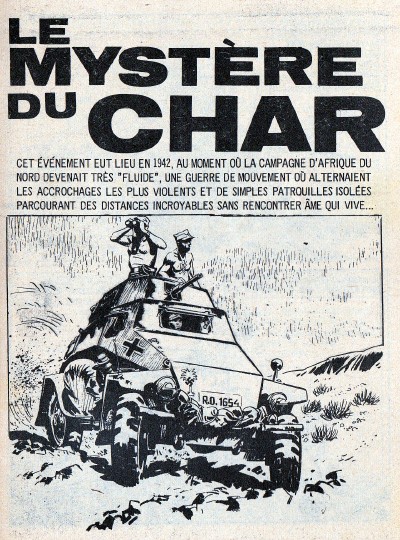 LE MYSTÈRE DU CHAR

CET ÉVÉNEMENT EUT LIEU EN 1942, AU MOMENT OÙ LA CAMPAGNE D'AFRIQUE DU NORD DEVENAIT TRÈS "FLUIDE", UNE GUERRE DE MOUVEMENT OÙ ALTERNAIENT LES ACCROCHAGES LES PLUS VIOLENTS ET DE SIMPLES PATROUILLES ISOLÉES PARCOURANT DES DISTANCES INCROYABLES SANS RENCONTRER ÂME QUI VIVE...

R.O. 1654